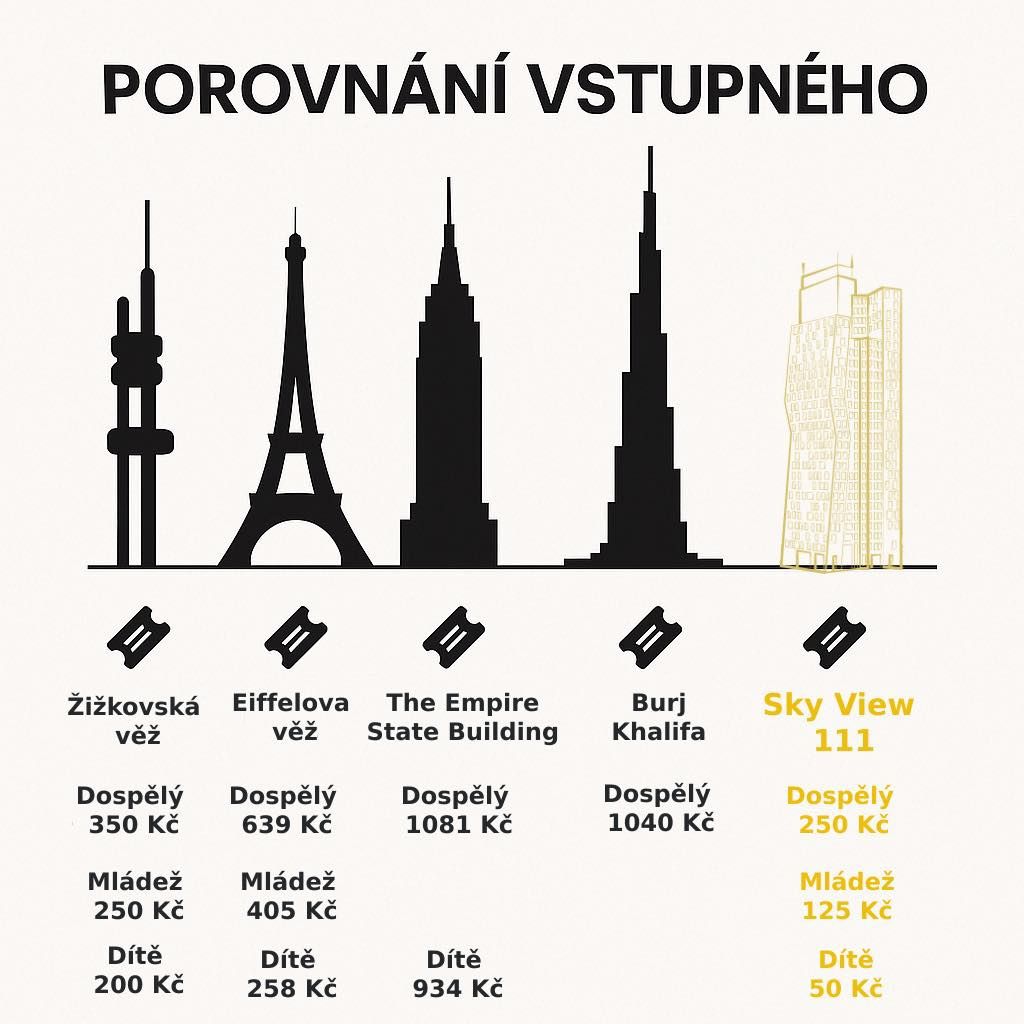 POROVNÁNÍ VSTUPNÉHO

Žižkovská věž

Dospělý 350 Kč

Mládež 250 Kč

Dítě 200 Kč

Eiffelova věž

Dospělý 639 Kč

Mládež 405 Kč

Dítě 258 Kč

The Empire State Building

Dospělý 1081 Kč

Dítě 934 Kč

Burj Khalifa

Dospělý 1040 Kč

Sky View 111

Dospělý 250 Kč

Mládež 125 Kč

Dítě 50 Kč